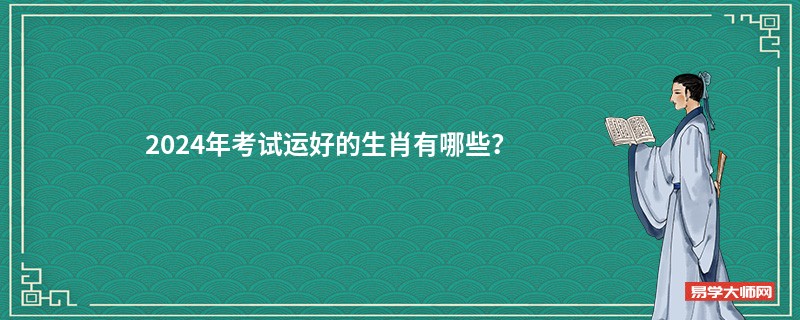 2024年考试运好的生肖有哪些？

易学大师网